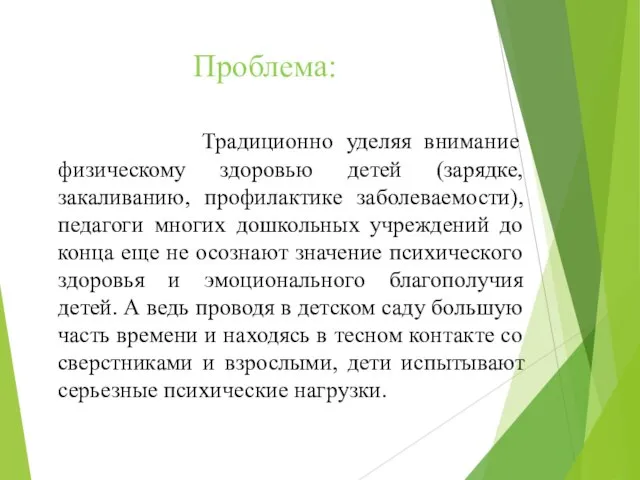 Проблема:

Традиционно уделяя внимание физическому здоровью детей (зарядке, закаливанию, профилактике заболеваемости), педагоги многих дошкольных учреждений до конца еще не осознают значение психического здоровья и эмоционального благополучия детей. А ведь проводя в детском саду большую часть времени и находясь в тесном контакте со сверстниками и взрослыми, дети испытывают серьезные психические нагрузки.